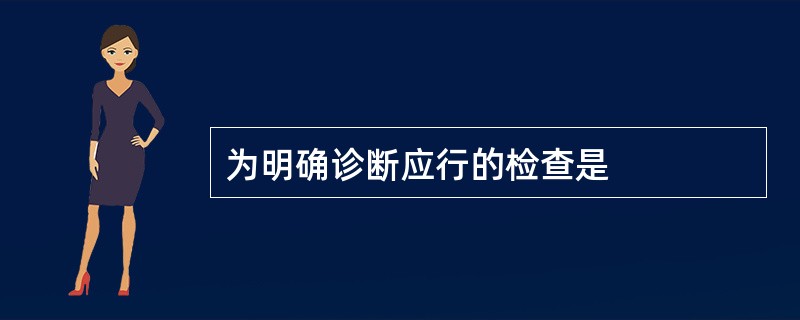 为明确诊断应行的检查是